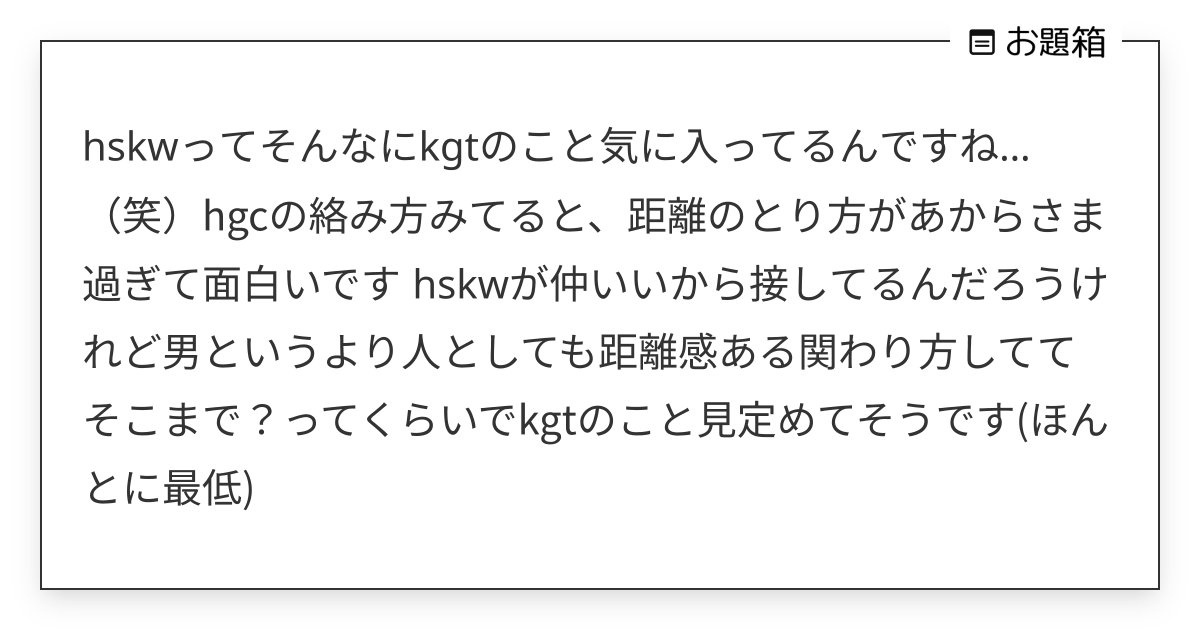 お題箱

hskwってそんなにkgtのこと気に入ってるんですね…（笑）hgcの絡み方みてると、距離のとり方があからさま過ぎて面白いです hskwが仲いいから接してるんだろうけれど男というより人としても距離感ある関わり方しててそこまで？ってくらいでkgtのこと見定めてそうです(ほんとに最低)